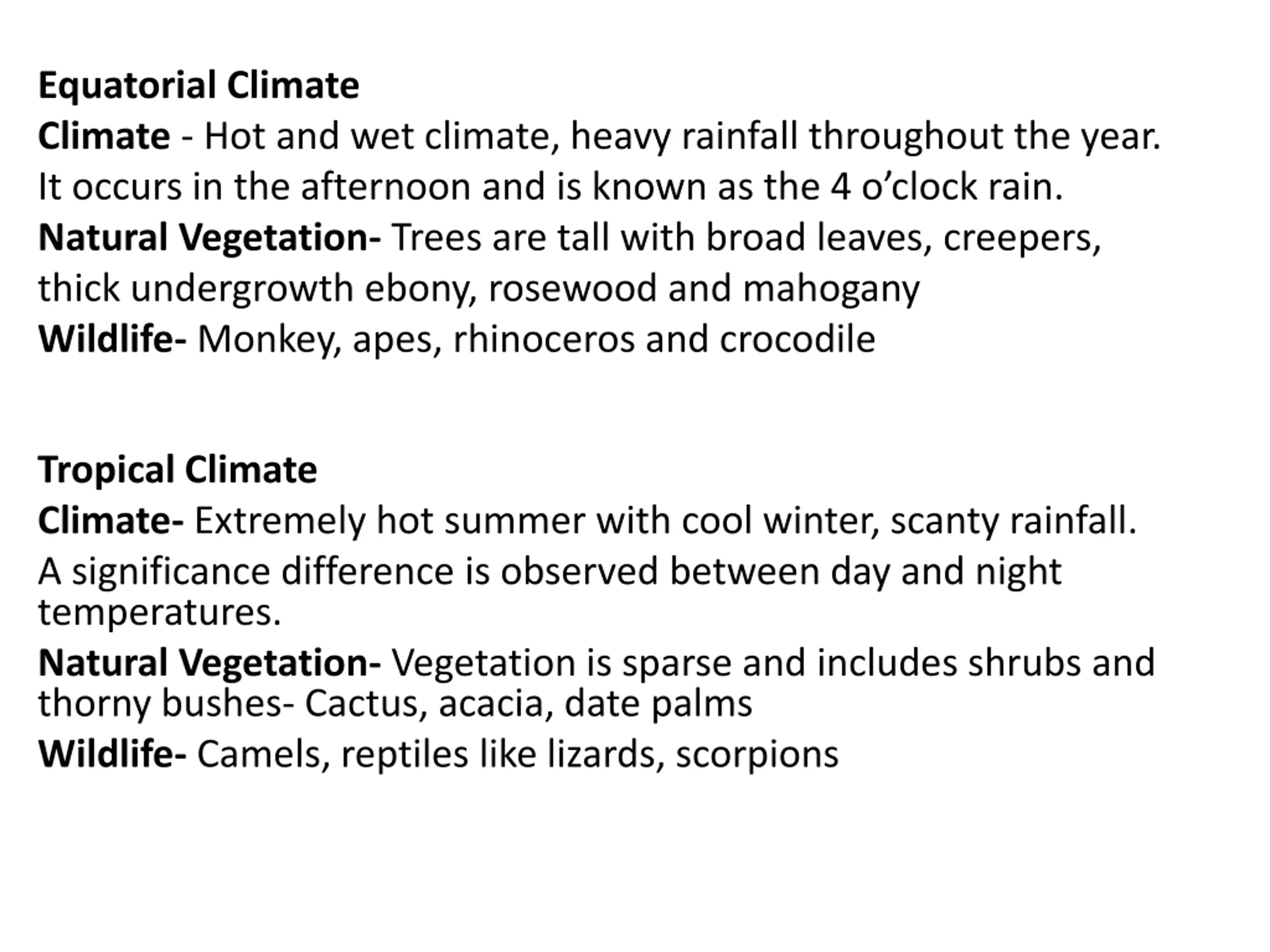 Equatorial Climate
Climate - Hot and wet climate, heavy rainfall throughout the year.
It occurs in the afternoon and is known as the 4 o’clock rain.
Natural Vegetation- Trees are tall with broad leaves, creepers, thick undergrowth ebony, rosewood and mahogany
Wildlife- Monkey, apes, rhinoceros and crocodile

Tropical Climate
Climate- Extremely hot summer with cool winter, scanty rainfall.
A significance difference is observed between day and night temperatures.
Natural Vegetation- Vegetation is sparse and includes shrubs and thorny bushes- Cactus, acacia, date palms
Wildlife- Camels, reptiles like lizards, scorpions